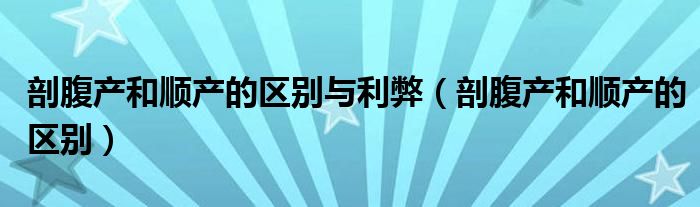 剖腹产和顺产的区别与利弊（剖腹产和顺产的区别）